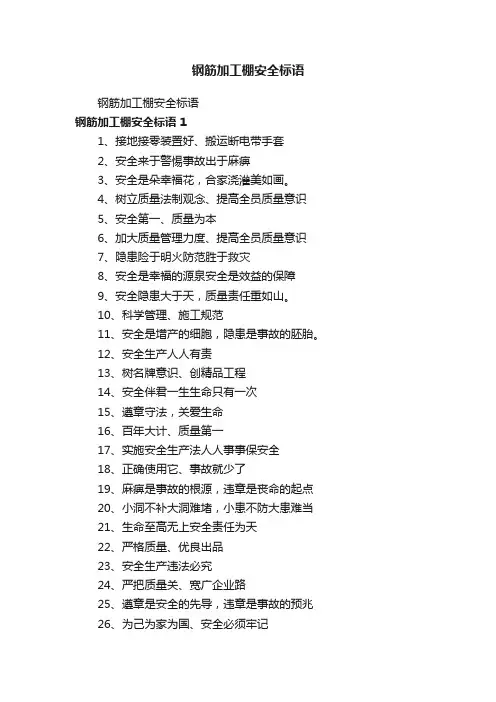 钢筋加工棚安全标语

钢筋加工棚安全标语

钢筋加工棚安全标语 1

1、接地接零装置好、搬运断电带手套

2、安全来于警惕事故出于麻痹

3、安全是朵幸福花，合家浇灌美如画。

4、树立质量法制观念、提高全员质量意识

5、安全第一、质量为本

6、加大质量管理力度、提高全员质量意识

7、隐患险于明火防范胜于救灾

8、安全是幸福的源泉安全是效益的保障

9、安全隐患大于天，质量责任重如山。

10、科学管理、施工规范

11、安全是增产的细胞，隐患是事故的胚胎。

12、安全生产人人有责

13、树名牌意识、创精品工程

14、安全伴君一生生命只有一次

15、遵章守法，关爱生命

16、百年大计、质量第一

17、实施安全生产法人人事事保安全

18、正确使用它、事故就少了

19、麻痹是事故的根源，违章是丧命的起点

20、小洞不补大洞难堵，小患不防大患难当

21、生命至高无上安全责任为天

22、严格质量、优良出品

23、安全生产违法必究

24、严把质量关、宽广企业路

25、遵章是安全的先导，违章是事故的预兆

26、为己为家为国、安全必须牢记